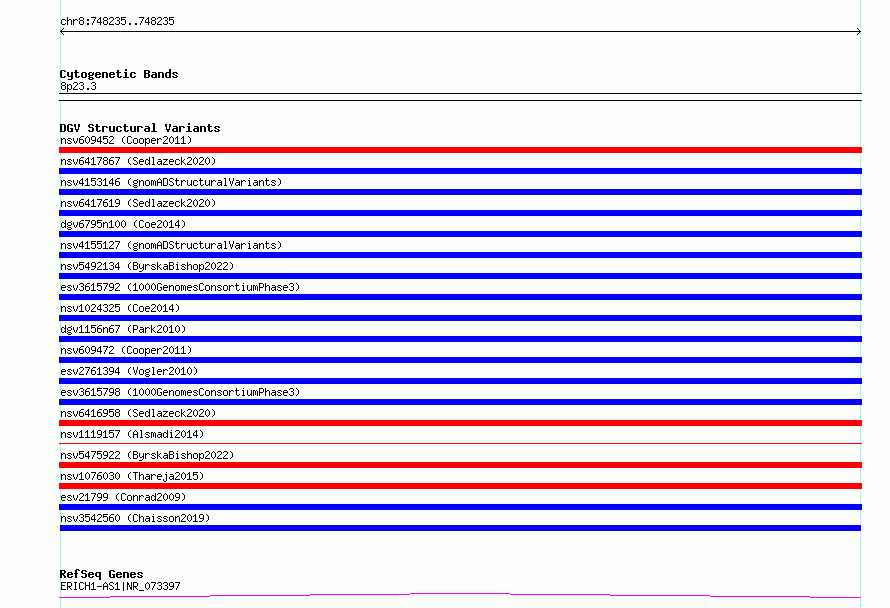 chr8:748235..748235

Cytogenetic Bands
8p23.3

DGV Structural Variants
nsv609452 (Cooper2011)
nsv6417867 (Sedlazeck2020)
nsv4153146 (gnomADStructuralVariants)
nsv6417619 (Sedlazeck2020)
dgv6795n100 (Coe2014)
nsv4155127 (gnomADStructuralVariants)
nsv5492134 (ByrskaBishop2022)
esv3615792 (1000GenomesConsortiumPhase3)
nsv1024325 (Coe2014)
dgv1156n67 (Park2010)
nsv609472 (Cooper2011)
esv2761394 (Vogler2010)
esv3615798 (1000GenomesConsortiumPhase3)
nsv6416958 (Sedlazeck2020)
nsv1119157 (Alsmadi2014)
nsv5475922 (ByrskaBishop2022)
nsv1076030 (Thareja2015)
esv21799 (Conrad2009)
nsv3542560 (Chaisson2019)

RefSeq Genes
ERICH1-AS1|NR_073397